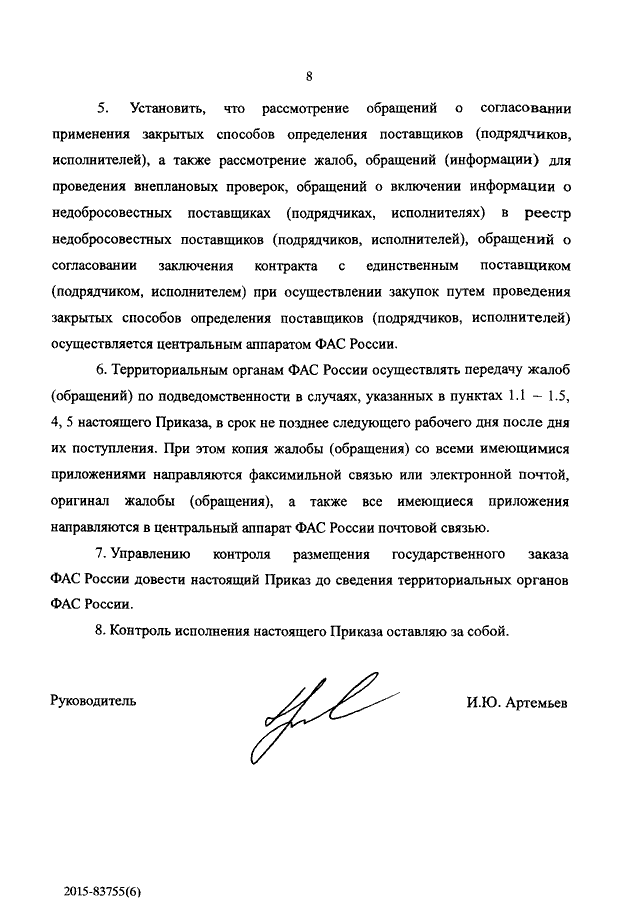 8

5. Установить, что рассмотрение обращений о согласовании применения закрытых способов определения поставщиков (подрядчиков, исполнителей), а также рассмотрение жалоб, обращений (информации) для проведения внеплановых проверок, обращений о включении информации о недобросовестных поставщиках (подрядчиках, исполнителях) в реестр недобросовестных поставщиков (подрядчиков, исполнителей), обращений о согласовании заключения контракта с единственным поставщиком (подрядчиком, исполнителем) при осуществлении закупок путем проведения закрытых способов определения поставщиков (подрядчиков, исполнителей) осуществляется центральным аппаратом ФАС России.

6. Территориальным органам ФАС России осуществлять передачу жалоб (обращений) по подведомственности в случаях, указанных в пунктах 1.1 – 1.5, 4, 5 настоящего Приказа, в срок не позднее следующего рабочего дня после дня их поступления. При этом копия жалобы (обращения) со всеми имеющимися приложениями направляются факсимильной связью или электронной почтой, оригинал жалобы (обращения), а также все имеющиеся приложения направляются в центральный аппарат ФАС России почтовой связью.

7. Управлению контроля размещения государственного заказа ФАС России довести настоящий Приказ до сведения территориальных органов ФАС России.

8. Контроль исполнения настоящего Приказа оставляю за собой.

Руководитель И.Ю. Артемьев

2015-83755(6)